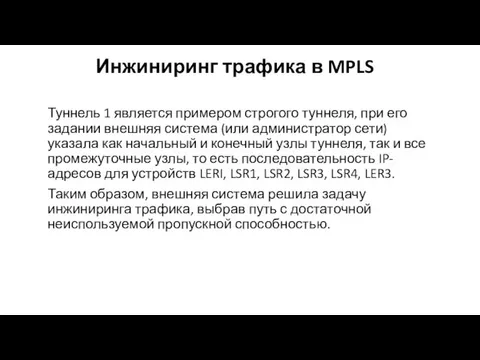 Инжиниринг трафика в MPLS

Туннель 1 является примером строгого туннеля, при его задании внешняя система (или администратор сети) указала как начальный и конечный узлы туннеля, так и все промежуточные узлы, то есть последовательность IP-адресов для устройств LERI, LSR1, LSR2, LSR3, LSR4, LER3.

Таким образом, внешняя система решила задачу инжиниринга трафика, выбрав путь с достаточной неиспользуемой пропускной способностью.